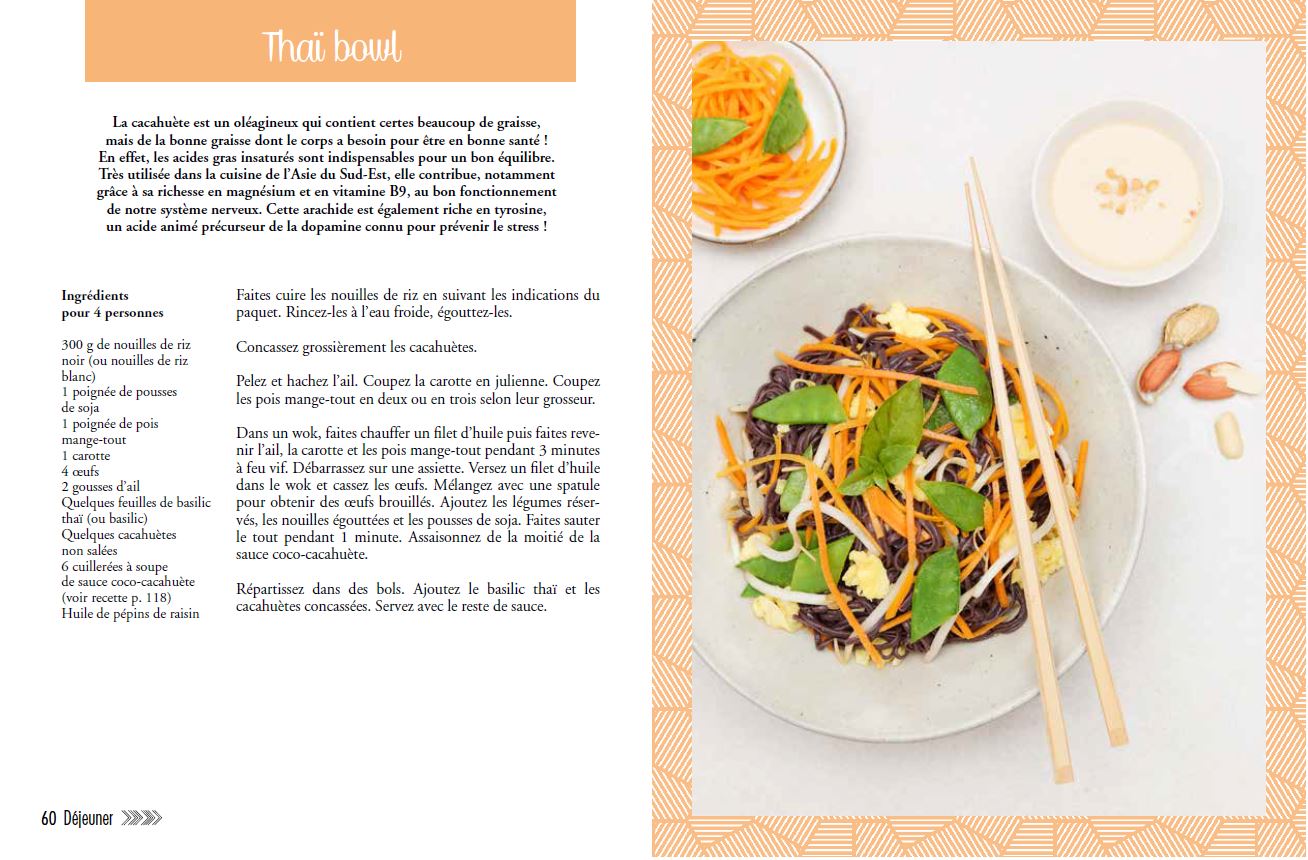 Thaï bowl

La cacahuète est un oléagineux qui contient certes beaucoup de graisse, mais de la bonne graisse dont le corps a besoin pour être en bonne santé ! En effet, les acides gras insaturés sont indispensables pour un bon équilibre. Très utilisée dans la cuisine de l'Asie du Sud-Est, elle contribue, notamment grâce à sa richesse en magnésium et en vitamine B9, au bon fonctionnement de notre système nerveux. Cette arachide est également riche en tyrosine, un acide animé précurseur de la dopamine connu pour prévenir le stress !

Ingrédients pour 4 personnes

300 g de nouilles de riz noir (ou nouilles de riz blanc)
1 poignée de pousses de soja
1 poignée de pois mange-tout
1 carotte
4 œufs
2 gousses d'ail
Quelques feuilles de basilic thaï (ou basilic)
Quelques cacahuètes non salées
6 cuillerées à soupe de sauce coco-cacahuète (voir recette p. 118)
Huile de pépins de raisin

Faites cuire les nouilles de riz en suivant les indications du paquet. Rincez-les à l'eau froide, égouttez-les.

Concassez grossièrement les cacahuètes.

Pelez et hachez l'ail. Coupez la carotte en julienne. Coupez les pois mange-tout en deux ou en trois selon leur grosseur.

Dans un wok, faites chauffer un filet d'huile puis faites revenir l'ail, la carotte et les pois mange-tout pendant 3 minutes à feu vif. Débarrassez sur une assiette. Versez un filet d'huile dans le wok et cassez les œufs. Mélangez avec une spatule pour obtenir des œufs brouillés. Ajoutez les légumes réservés, les nouilles égouttées et les pousses de soja. Faites sauter le tout pendant 1 minute. Assaisonnez de la moitié de la sauce coco-cacahuète.

Répartissez dans des bols. Ajoutez le basilic thaï et les cacahuètes concassées. Servez avec le reste de sauce.

60 Déjeuner